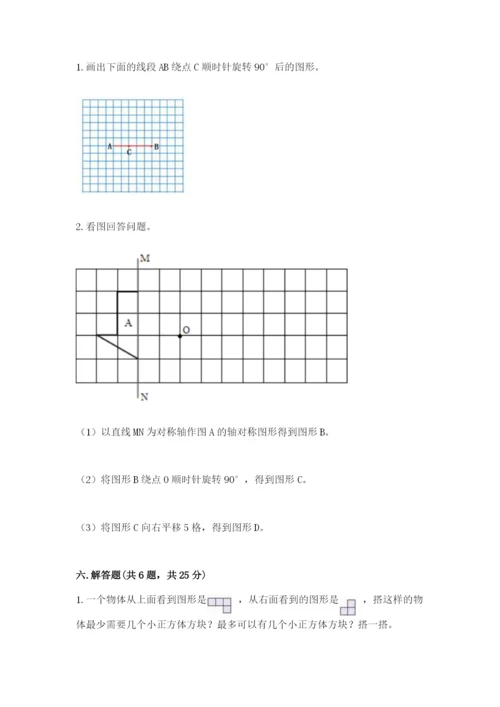 1. 画出下面的线段 AB 绕点 C 顺时针旋转 90° 后的图形。

A C B

2. 看图回答问题。

M

A

O

N

（1）以直线 MN 为对称轴作图 A 的轴对称图形得到图形 B。

（2）将图形 B 绕点 O 顺时针旋转 90°，得到图形 C。

（3）将图形 C 向右平移 5 格，得到图形 D。

六. 解答题(共 6 题，共 25 分)

1. 一个物体从上面看到图形是 ，从右面看到的图形是 ，搭这样的物体最少需要几个小正方体方块？最多可以有几个小正方体方块？搭一搭。